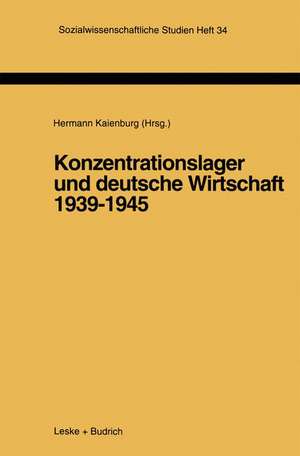 Sozialwissenschaftliche Studien Heft 34

Hermann Kaienburg (Hrsg.)

Konzentrationslager und deutsche Wirtschaft 1939-1945

Leske + Budrich